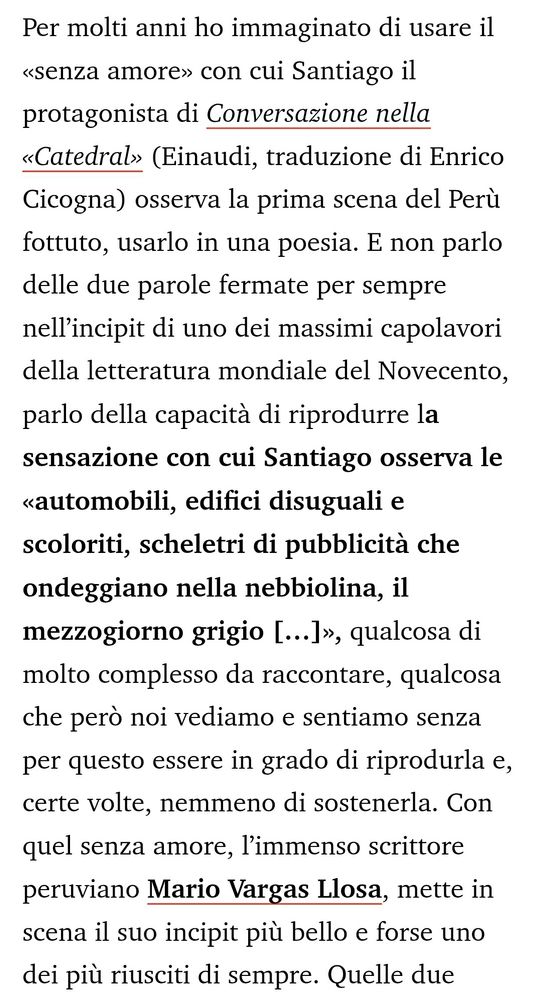 Per molti anni ho immaginato di usare il «senza amore» con cui Santiago il protagonista di Conversazione nella «Catedral» (Einaudi, traduzione di Enrico Cicogna) osserva la prima scena del Perù fottuto, usarlo in una poesia. E non parlo delle due parole fermate per sempre nell'incipit di uno dei massimi capolavori della letteratura mondiale del Novecento, parlo della capacità di riprodurre la sensazione con cui Santiago osserva le «automobili, edifici disuguali e scoloriti, scheletri di pubblicità che ondeggiano nella nebbiolina, il mezzogiorno grigio […]», qualcosa di molto complesso da raccontare, qualcosa che però noi vediamo e sentiamo senza per questo essere in grado di riprodurla e, certe volte, nemmeno di sostenerla. Con quel senza amore, l'immenso scrittore peruviano Mario Vargas Llosa, mette in scena il suo incipit più bello e forse uno dei più riusciti di sempre. Quelle due